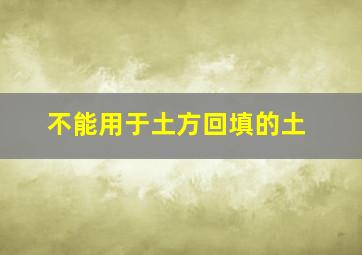 不能用于土方回填的土